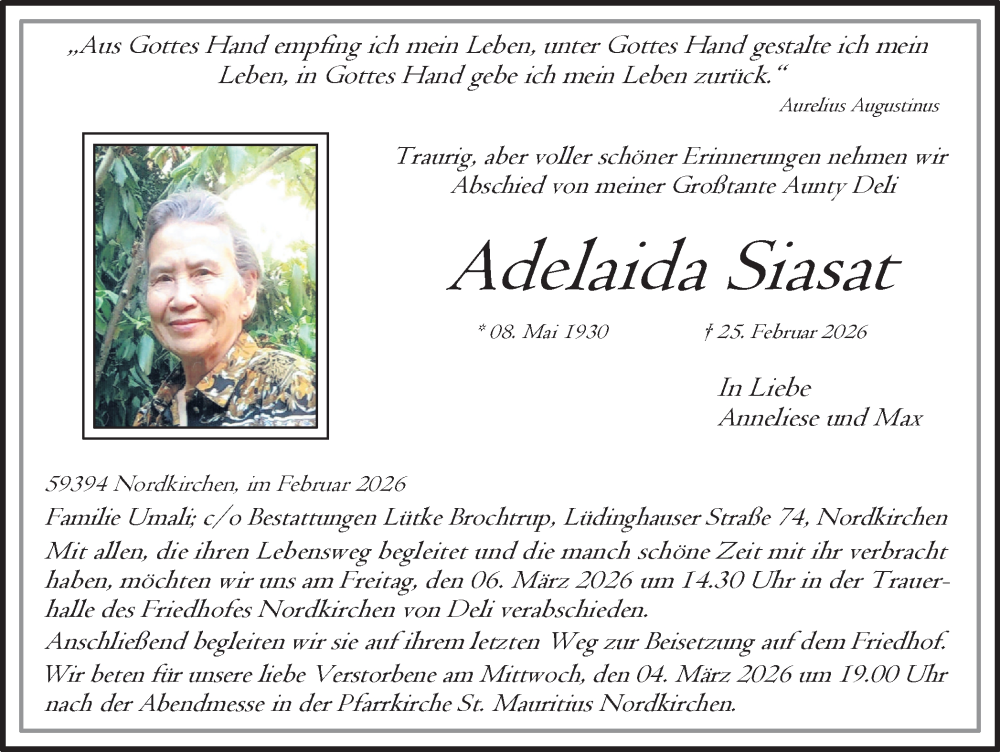 „Aus Gottes Hand empfing ich mein Leben, unter Gottes Hand gestalte ich mein Leben, in Gottes Hand gebe ich mein Leben zurück.“
Aurelius Augustinus

Traurig, aber voller schöner Erinnerungen nehmen wir Abschied von meiner Großtante Aunty Deli

Adelaida Siasat

* 08. Mai 1930 † 25. Februar 2026

In Liebe
Anneliese und Max

59394 Nordkirchen, im Februar 2026
Familie Umali; c/o Bestattungen Lütke Brochtrup, Lüdinghauser Straße 74, Nordkirchen
Mit allen, die ihren Lebensweg begleitet und die manch schöne Zeit mit ihr verbracht haben, möchten wir uns am Freitag, den 06. März 2026 um 14.30 Uhr in der Trauerhalle des Friedhofes Nordkirchen von Deli verabschieden.
Anschließend begleiten wir sie auf ihrem letzten Weg zur Beisetzung auf dem Friedhof.
Wir beten für unsere liebe Verstorbene am Mittwoch, den 04. März 2026 um 19.00 Uhr nach der Abendmesse in der Pfarrkirche St. Mauritius Nordkirchen.